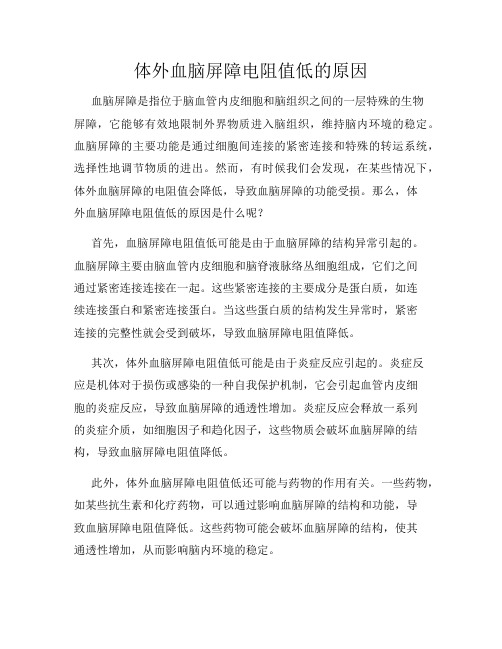 体外血脑屏障电阻值低的原因

血脑屏障是指位于脑血管内皮细胞和脑组织之间的一层特殊的生物屏障，它能够有效地限制外界物质进入脑组织，维持脑内环境的稳定。血脑屏障的主要功能是通过细胞间连接的紧密连接和特殊的转运系统，选择性地调节物质的进出。然而，有时候我们会发现，在某些情况下，体外血脑屏障的电阻值会降低，导致血脑屏障的功能受损。那么，体外血脑屏障电阻值低的原因是什么呢？

首先，血脑屏障电阻值低可能是由于血脑屏障的结构异常引起的。血脑屏障主要由脑血管内皮细胞和脑脊液脉络丛细胞组成，它们之间通过紧密连接连接在一起。这些紧密连接的主要成分是蛋白质，如连续连接蛋白和紧密连接蛋白。当这些蛋白质的结构发生异常时，紧密连接的完整性就会受到破坏，导致血脑屏障电阻值降低。

其次，体外血脑屏障电阻值低可能是由于炎症反应引起的。炎症反应是机体对于损伤或感染的一种自我保护机制，它会引起血管内皮细胞的炎症反应，导致血脑屏障的通透性增加。炎症反应会释放一系列的炎症介质，如细胞因子和趋化因子，这些物质会破坏血脑屏障的结构，导致血脑屏障电阻值降低。

此外，体外血脑屏障电阻值低还可能与药物的作用有关。一些药物，如某些抗生素和化疗药物，可以通过影响血脑屏障的结构和功能，导致血脑屏障电阻值降低。这些药物可能会破坏血脑屏障的结构，使其通透性增加，从而影响脑内环境的稳定。